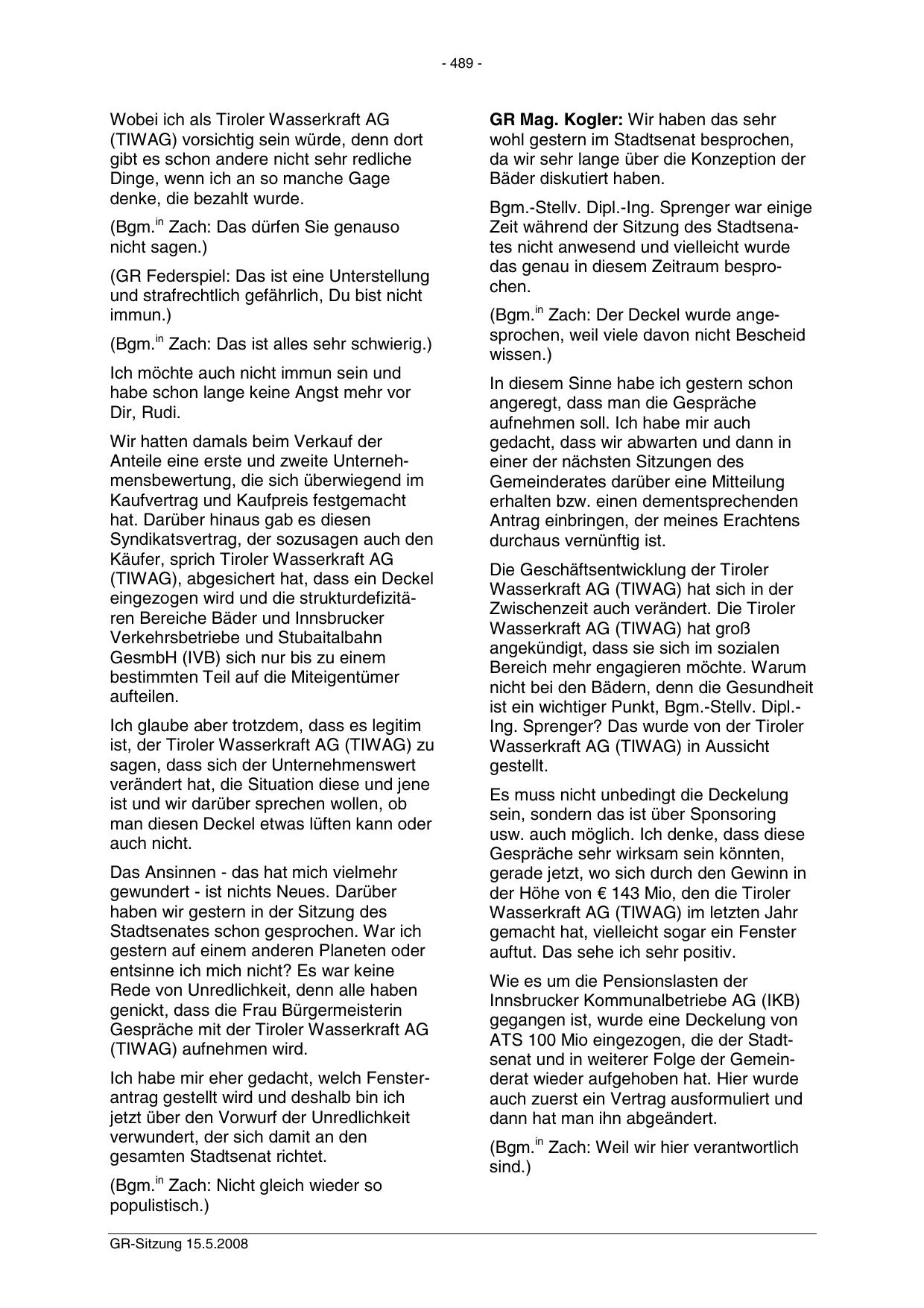 - 489 -

Wobei ich als Tiroler Wasserkraft AG (TIWAG) vorsichtig sein würde, denn dort gibt es schon andere nicht sehr redliche Dinge, wenn ich an so manche Gage denke, die bezahlt wurde.

(Bgm.$^{in}$ Zach: Das dürfen Sie genauso nicht sagen.)

(GR Federspiel: Das ist eine Unterstellung und strafrechtlich gefährlich, Du bist nicht immun.)

(Bgm.$^{in}$ Zach: Das ist alles sehr schwierig.)

Ich möchte auch nicht immun sein und habe schon lange keine Angst mehr vor Dir, Rudi.

Wir hatten damals beim Verkauf der Anteile eine erste und zweite Unternehmensbewertung, die sich überwiegend im Kaufvertrag und Kaufpreis festgemacht hat. Darüber hinaus gab es diesen Syndikatsvertrag, der sozusagen auch den Käufer, sprich Tiroler Wasserkraft AG (TIWAG), abgesichert hat, dass ein Deckel eingezogen wird und die strukturdefizitären Bereiche Bäder und Innsbrucker Verkehrsbetriebe und Stubaitalbahn GesmbH (IVB) sich nur bis zu einem bestimmten Teil auf die Miteigentümer aufteilen.

Ich glaube aber trotzdem, dass es legitim ist, der Tiroler Wasserkraft AG (TIWAG) zu sagen, dass sich der Unternehmenswert verändert hat, die Situation diese und jene ist und wir darüber sprechen wollen, ob man diesen Deckel etwas lüften kann oder auch nicht.

Das Ansinnen - das hat mich vielmehr gewundert - ist nichts Neues. Darüber haben wir gestern in der Sitzung des Stadtsenates schon gesprochen. War ich gestern auf einem anderen Planeten oder entsinne ich mich nicht? Es war keine Rede von Unredlichkeit, denn alle haben genickt, dass die Frau Bürgermeisterin Gespräche mit der Tiroler Wasserkraft AG (TIWAG) aufnehmen wird.

Ich habe mir eher gedacht, welch Fensterantrag gestellt wird und deshalb bin ich jetzt über den Vorwurf der Unredlichkeit verwundert, der sich damit an den gesamten Stadtsenat richtet.

(Bgm.$^{in}$ Zach: Nicht gleich wieder so populistisch.)

**GR Mag. Kogler:** Wir haben das sehr wohl gestern im Stadtsenat besprochen, da wir sehr lange über die Konzeption der Bäder diskutiert haben.

Bgm.-Stellv. Dipl.-Ing. Sprenger war einige Zeit während der Sitzung des Stadtsenates nicht anwesend und vielleicht wurde das genau in diesem Zeitraum besprochen.

(Bgm.$^{in}$ Zach: Der Deckel wurde angesprochen, weil viele davon nicht Bescheid wissen.)

In diesem Sinne habe ich gestern schon angeregt, dass man die Gespräche aufnehmen soll. Ich habe mir auch gedacht, dass wir abwarten und dann in einer der nächsten Sitzungen des Gemeinderates darüber eine Mitteilung erhalten bzw. einen dementsprechenden Antrag einbringen, der meines Erachtens durchaus vernünftig ist.

Die Geschäftsentwicklung der Tiroler Wasserkraft AG (TIWAG) hat sich in der Zwischenzeit auch verändert. Die Tiroler Wasserkraft AG (TIWAG) hat groß angekündigt, dass sie sich im sozialen Bereich mehr engagieren möchte. Warum nicht bei den Bädern, denn die Gesundheit ist ein wichtiger Punkt, Bgm.-Stellv. Dipl.-Ing. Sprenger? Das wurde von der Tiroler Wasserkraft AG (TIWAG) in Aussicht gestellt.

Es muss nicht unbedingt die Deckelung sein, sondern das ist über Sponsoring usw. auch möglich. Ich denke, dass diese Gespräche sehr wirksam sein könnten, gerade jetzt, wo sich durch den Gewinn in der Höhe von € 143 Mio, den die Tiroler Wasserkraft AG (TIWAG) im letzten Jahr gemacht hat, vielleicht sogar ein Fenster auftut. Das sehe ich sehr positiv.

Wie es um die Pensionslasten der Innsbrucker Kommunalbetriebe AG (IKB) gegangen ist, wurde eine Deckelung von ATS 100 Mio eingezogen, die der Stadtsenat und in weiterer Folge der Gemeinderat wieder aufgehoben hat. Hier wurde auch zuerst ein Vertrag ausformuliert und dann hat man ihn abgeändert.

(Bgm.$^{in}$ Zach: Weil wir hier verantwortlich sind.)

GR-Sitzung 15.5.2008